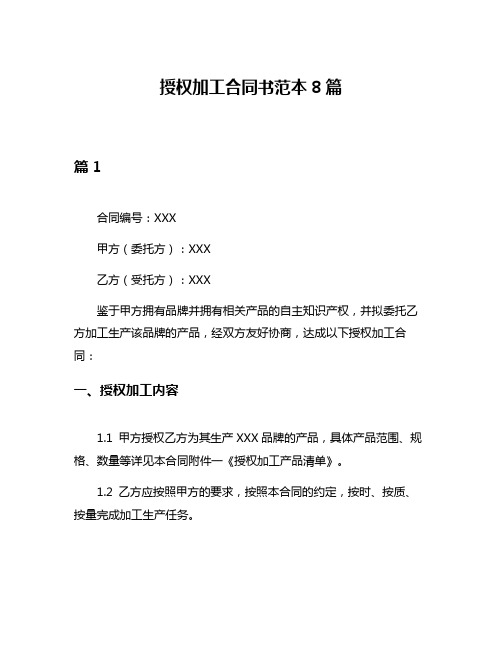 授权加工合同书范本 8 篇

篇 1

合同编号：XXX

甲方（委托方）：XXX

乙方（受托方）：XXX

鉴于甲方拥有品牌并拥有相关产品的自主知识产权，并拟委托乙方加工生产该品牌的产品，经双方友好协商，达成以下授权加工合同：

一、授权加工内容

1.1 甲方授权乙方为其生产 XXX 品牌的产品，具体产品范围、规格、数量等详见本合同附件一《授权加工产品清单》。

1.2 乙方应按照甲方的要求，按照本合同的约定，按时、按质、按量完成加工生产任务。